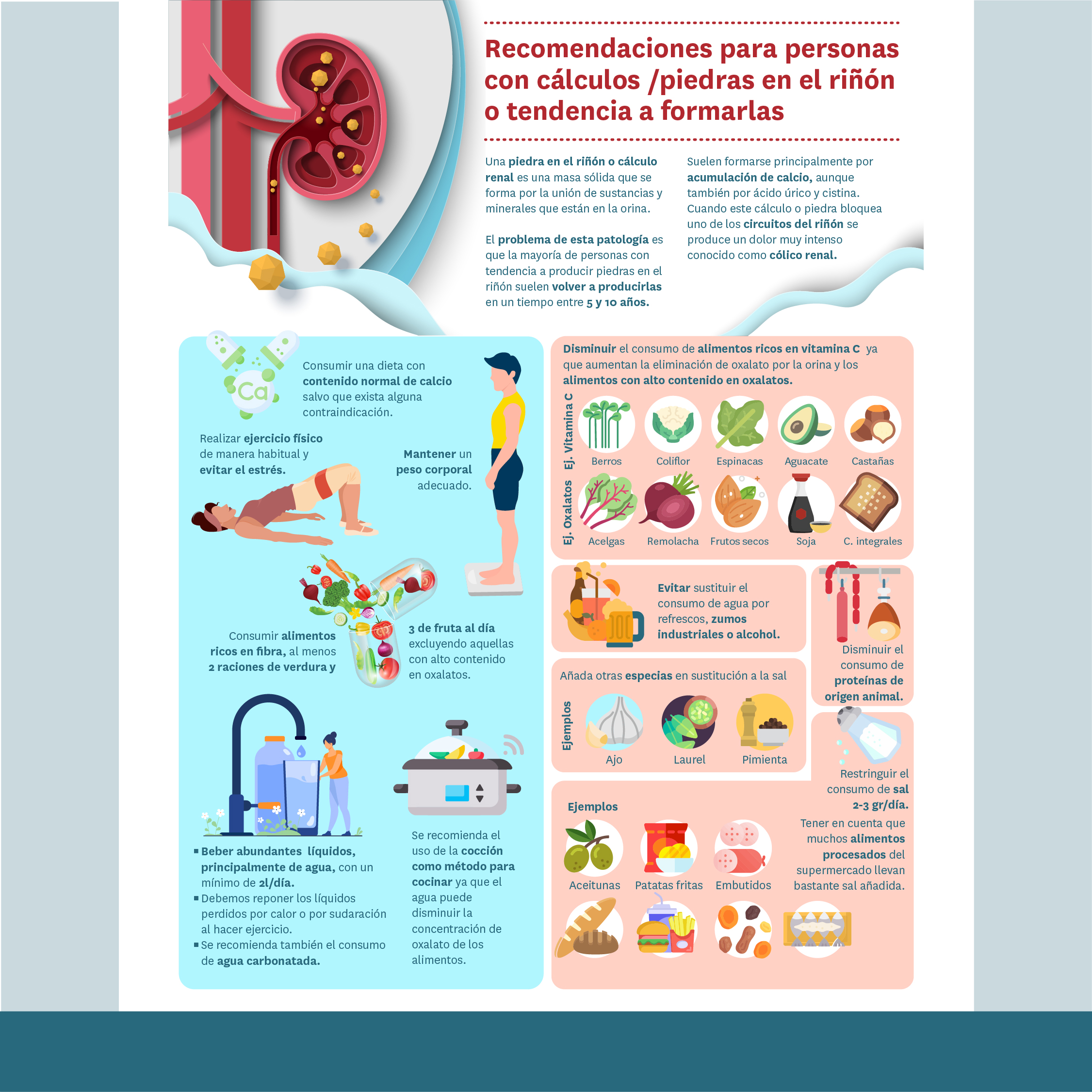 Recomendaciones para personas con cálculos /piedras en el riñón o tendencia a formarlas

Una piedra en el riñón o cálculo renal es una masa sólida que se forma por la unión de sustancias y minerales que están en la orina.

El problema de esta patología es que la mayoría de personas con tendencia a producir piedras en el riñón suelen volver a producirlas en un tiempo entre 5 y 10 años.

Suelen formarse principalmente por acumulación de calcio, aunque también por ácido úrico y cistina. Cuando este cálculo o piedra bloquea uno de los circuitos del riñón se produce un dolor muy intenso conocido como cólico renal.

Ca

Consumir una dieta con contenido normal de calcio salvo que exista alguna contraindicación.

Realizar ejercicio físico de manera habitual y evitar el estrés.

Mantener un peso corporal adecuado.

Consumir alimentos ricos en fibra, al menos 2 raciones de verdura y

3 de fruta al día excluyendo aquellas con alto contenido en oxalatos.

▪ Beber abundantes líquidos, principalmente de agua, con un mínimo de 2l/día.
▪ Debemos reponer los líquidos perdidos por calor o por sudaración al hacer ejercicio.
▪ Se recomienda también el consumo de agua carbonatada.

Se recomienda el uso de la cocción como método para cocinar ya que el agua puede disminuir la concentración de oxalato de los alimentos.

Disminuir el consumo de alimentos ricos en vitamina C ya que aumentan la eliminación de oxalato por la orina y los alimentos con alto contenido en oxalatos.

Ej. Vitamina C
Berros
Coliflor
Espinacas
Aguacate
Castañas

Ej. Oxalatos
Acelgas
Remolacha
Frutos secos
Soja
C. integrales

Evitar sustituir el consumo de agua por refrescos, zumos industriales o alcohol.

Disminuir el consumo de proteínas de origen animal.

Añada otras especias en sustitución a la sal

Ejemplos
Ajo
Laurel
Pimienta

Restringuir el consumo de sal 2-3 gr/día.

Tener en cuenta que muchos alimentos procesados del supermercado llevan bastante sal añadida.

Ejemplos
Aceitunas
Patatas fritas
Embutidos